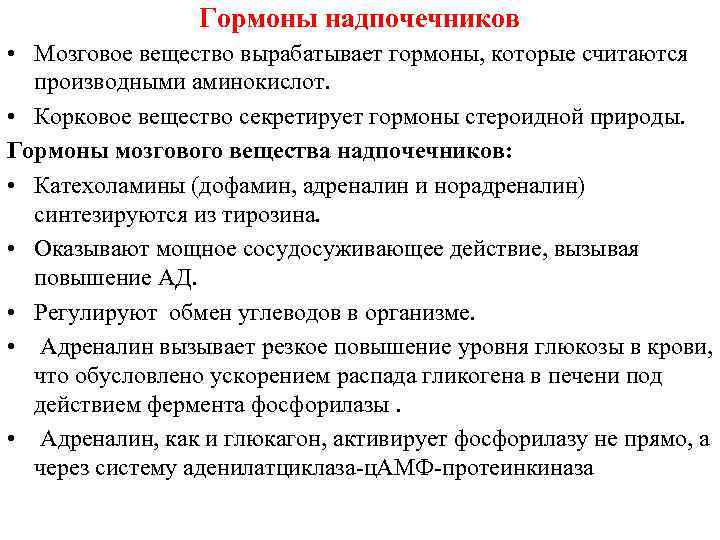 Гормоны надпочечников

• Мозговое вещество вырабатывает гормоны, которые считаются производными аминокислот.

• Корковое вещество секретирует гормоны стероидной природы.

Гормоны мозгового вещества надпочечников:

• Катехоламины (дофамин, адреналин и норадреналин) синтезируются из тирозина.

• Оказывают мощное сосудосуживающее действие, вызывая повышение АД.

• Регулируют обмен углеводов в организме.

• Адреналин вызывает резкое повышение уровня глюкозы в крови, что обусловлено ускорением распада гликогена в печени под действием фермента фосфорилазы .

• Адреналин, как и глюкагон, активирует фосфорилазу не прямо, а через систему аденилатциклаза-цАМФ-протеинкиназа